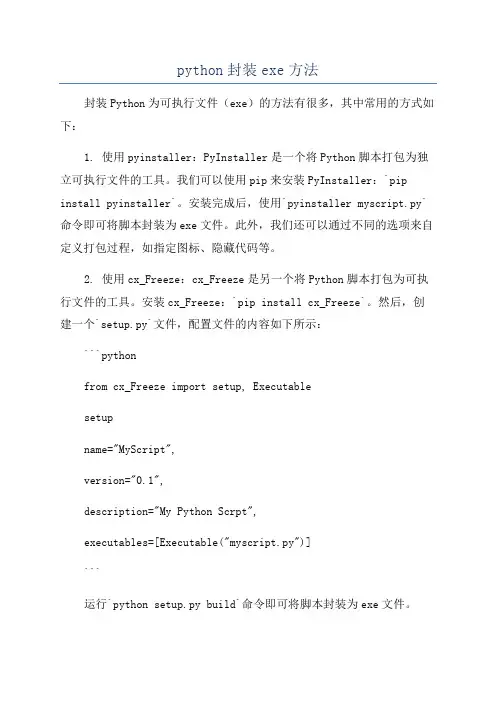 python 封装 exe 方法

封装 Python 为可执行文件（exe）的方法有很多，其中常用的方式如下：

1. 使用 pyinstaller：PyInstaller 是一个将 Python 脚本打包为独立可执行文件的工具。我们可以使用 pip 来安装 PyInstaller：`pip install pyinstaller`。安装完成后，使用`pyinstaller myscript.py`命令即可将脚本封装为 exe 文件。此外，我们还可以通过不同的选项来自定义打包过程，如指定图标、隐藏代码等。

2. 使用 cx_Freeze：cx_Freeze 是另一个将 Python 脚本打包为可执行文件的工具。安装 cx_Freeze：`pip install cx_Freeze`。然后，创建一个`setup.py`文件，配置文件的内容如下所示：

```python

from cx_Freeze import setup, Executable

setup

name="MyScript",

version="0.1",

description="My Python Scrpt",

executables=[Executable("myscript.py")]

```

运行`python setup.py build`命令即可将脚本封装为 exe 文件。